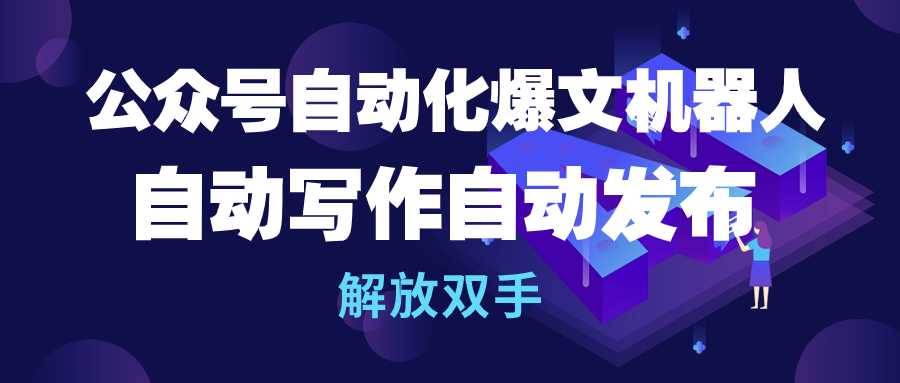 公众号自动化爆文机器人
自动写作自动发布
解放双手